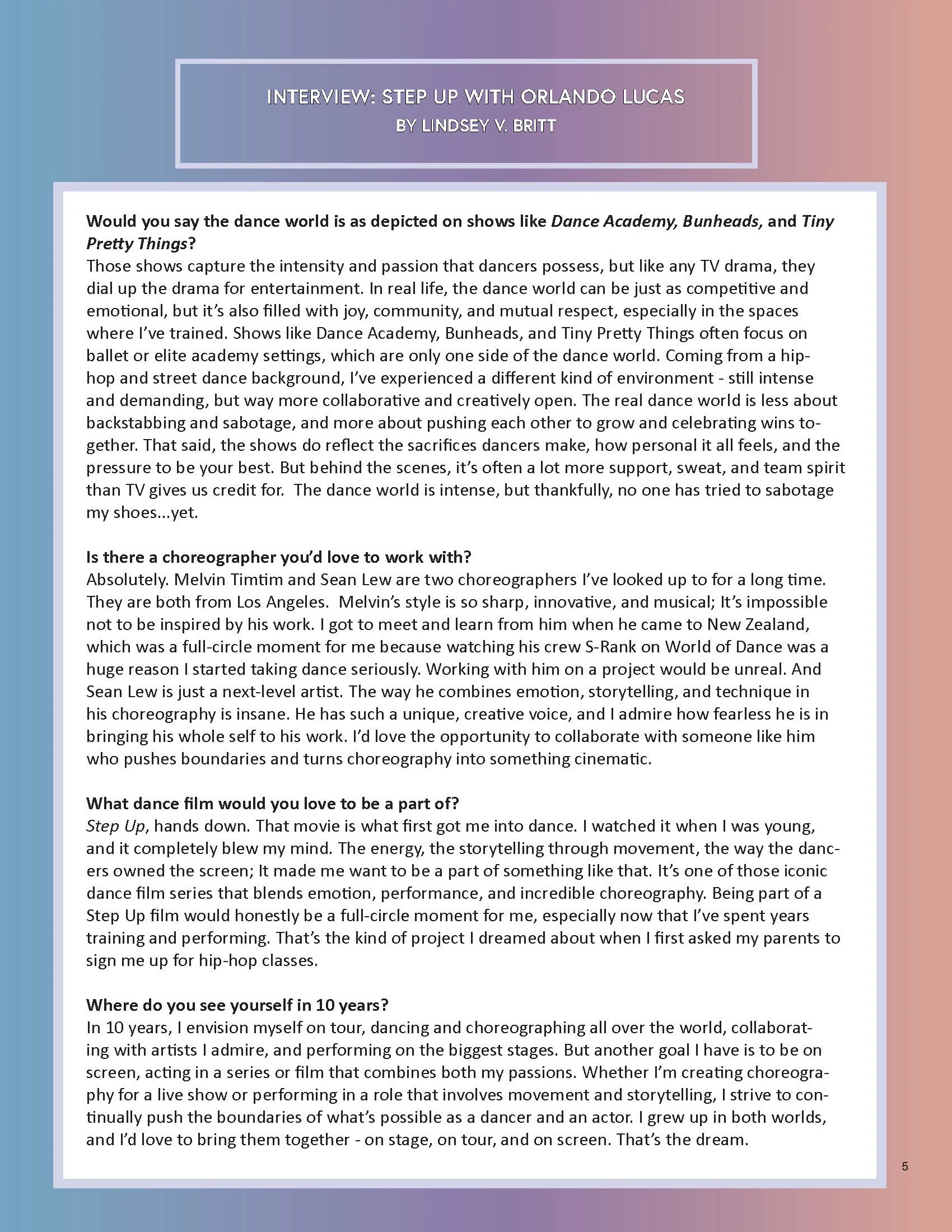 INTERVIEW: STEP UP WITH ORLANDO LUCAS
BY LINDSEY V. BRITT

Would you say the dance world is as depicted on shows like Dance Academy, Bunheads, and Tiny Pretty Things?
Those shows capture the intensity and passion that dancers possess, but like any TV drama, they dial up the drama for entertainment. In real life, the dance world can be just as competitive and emotional, but it's also filled with joy, community, and mutual respect, especially in the spaces where I've trained. Shows like Dance Academy, Bunheads, and Tiny Pretty Things often focus on ballet or elite academy settings, which are only one side of the dance world. Coming from a hip-hop and street dance background, I've experienced a different kind of environment - still intense and demanding, but way more collaborative and creatively open. The real dance world is less about backstabbing and sabotage, and more about pushing each other to grow and celebrating wins together. That said, the shows do reflect the sacrifices dancers make, how personal it all feels, and the pressure to be your best. But behind the scenes, it's often a lot more support, sweat, and team spirit than TV gives us credit for. The dance world is intense, but thankfully, no one has tried to sabotage my shoes...yet.

Is there a choreographer you'd love to work with?
Absolutely. Melvin Timtim and Sean Lew are two choreographers I've looked up to for a long time. They are both from Los Angeles. Melvin's style is so sharp, innovative, and musical; It's impossible not to be inspired by his work. I got to meet and learn from him when he came to New Zealand, which was a full-circle moment for me because watching his crew S-Rank on World of Dance was a huge reason I started taking dance seriously. Working with him on a project would be unreal. And Sean Lew is just a next-level artist. The way he combines emotion, storytelling, and technique in his choreography is insane. He has such a unique, creative voice, and I admire how fearless he is in bringing his whole self to his work. I'd love the opportunity to collaborate with someone like him who pushes boundaries and turns choreography into something cinematic.

What dance film would you love to be a part of?
Step Up, hands down. That movie is what first got me into dance. I watched it when I was young, and it completely blew my mind. The energy, the storytelling through movement, the way the dancers owned the screen; It made me want to be a part of something like that. It's one of those iconic dance film series that blends emotion, performance, and incredible choreography. Being part of a Step Up film would honestly be a full-circle moment for me, especially now that I've spent years training and performing. That's the kind of project I dreamed about when I first asked my parents to sign me up for hip-hop classes.

Where do you see yourself in 10 years?
In 10 years, I envision myself on tour, dancing and choreographing all over the world, collaborating with artists I admire, and performing on the biggest stages. But another goal I have is to be on screen, acting in a series or film that combines both my passions. Whether I'm creating choreography for a live show or performing in a role that involves movement and storytelling, I strive to continually push the boundaries of what's possible as a dancer and an actor. I grew up in both worlds, and I'd love to bring them together - on stage, on tour, and on screen. That's the dream.

5